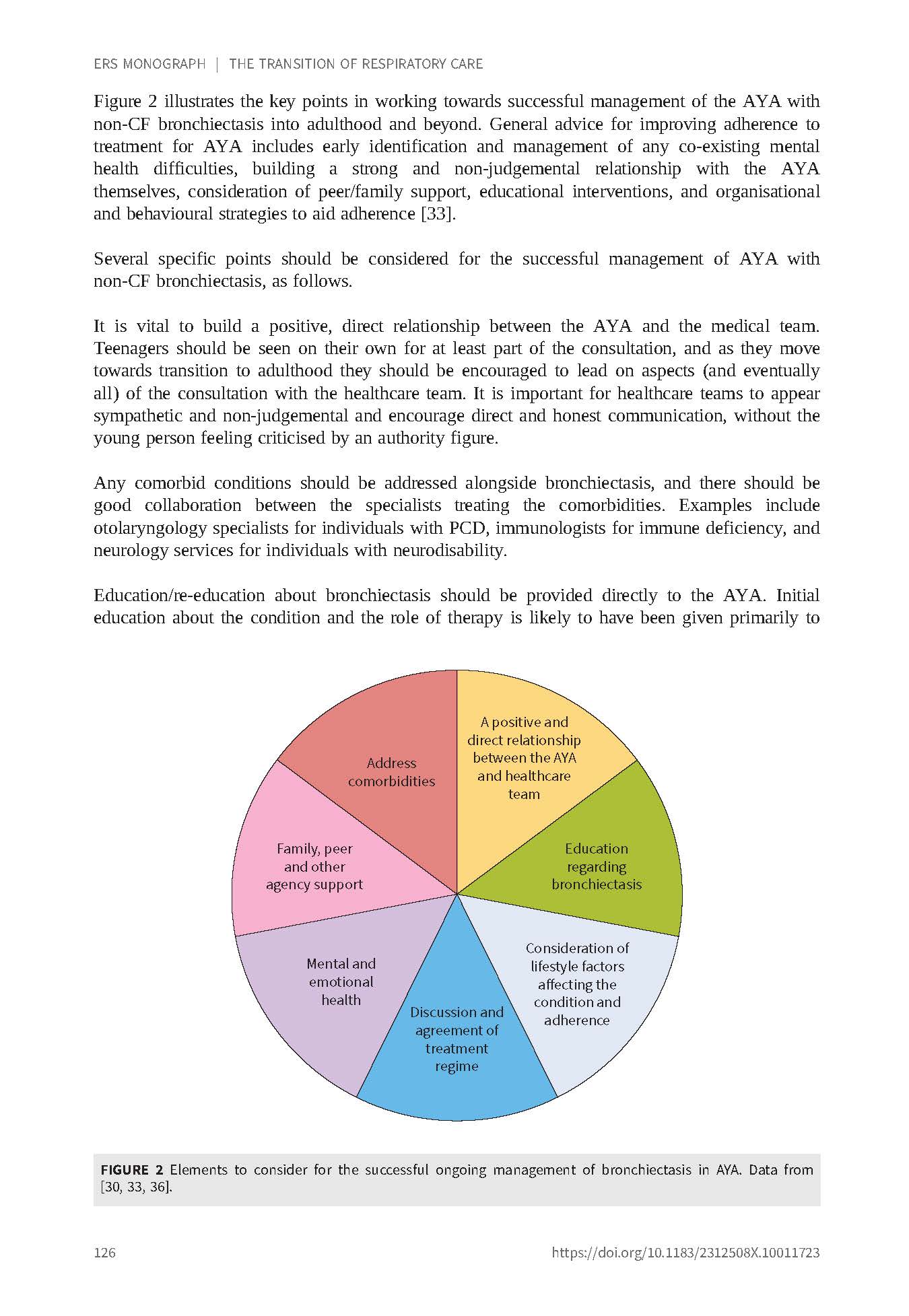 ERS MONOGRAPH | THE TRANSITION OF RESPIRATORY CARE

Figure 2 illustrates the key points in working towards successful management of the AYA with non-CF bronchiectasis into adulthood and beyond. General advice for improving adherence to treatment for AYA includes early identification and management of any co-existing mental health difficulties, building a strong and non-judgemental relationship with the AYA themselves, consideration of peer/family support, educational interventions, and organisational and behavioural strategies to aid adherence [33].

Several specific points should be considered for the successful management of AYA with non-CF bronchiectasis, as follows.

It is vital to build a positive, direct relationship between the AYA and the medical team. Teenagers should be seen on their own for at least part of the consultation, and as they move towards transition to adulthood they should be encouraged to lead on aspects (and eventually all) of the consultation with the healthcare team. It is important for healthcare teams to appear sympathetic and non-judgemental and encourage direct and honest communication, without the young person feeling criticised by an authority figure.

Any comorbid conditions should be addressed alongside bronchiectasis, and there should be good collaboration between the specialists treating the comorbidities. Examples include otolaryngology specialists for individuals with PCD, immunologists for immune deficiency, and neurology services for individuals with neurodisability.

Education/re-education about bronchiectasis should be provided directly to the AYA. Initial education about the condition and the role of therapy is likely to have been given primarily to

A positive and direct relationship between the AYA and healthcare team

Education regarding bronchiectasis

Consideration of lifestyle factors affecting the condition and adherence

Discussion and agreement of treatment regime

Mental and emotional health

Family, peer and other agency support

Address comorbidities

FIGURE 2 Elements to consider for the successful ongoing management of bronchiectasis in AYA. Data from [30, 33, 36].

126

https://doi.org/10.1183/2312508X.10011723